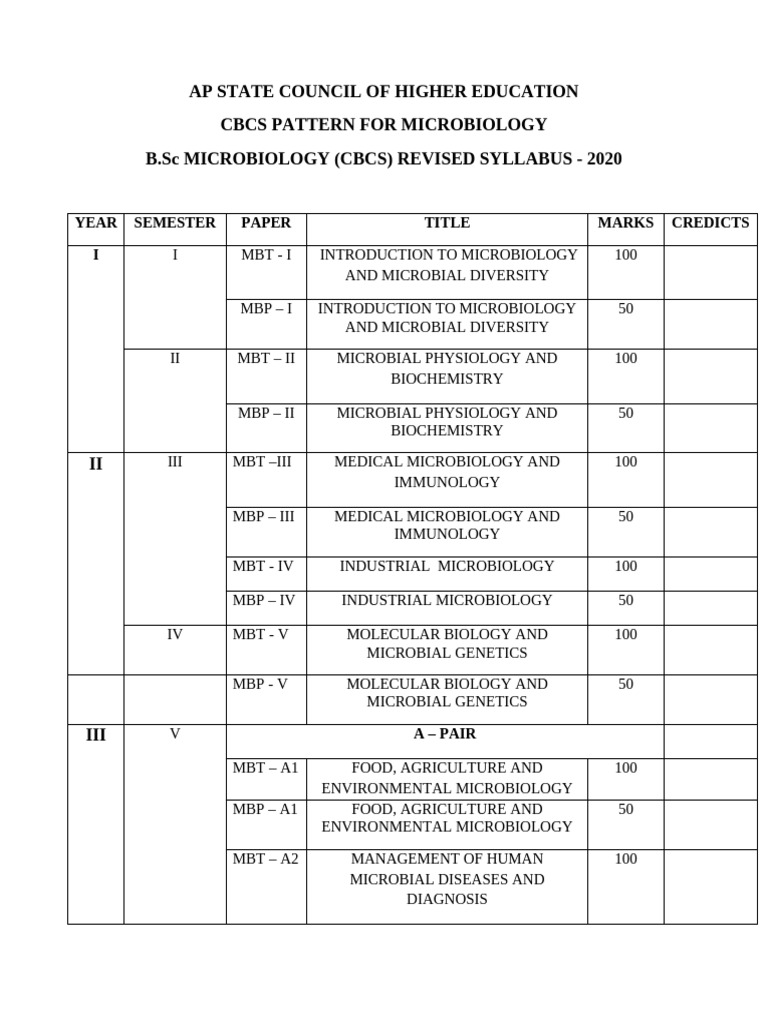 AP STATE COUNCIL OF HIGHER EDUCATION

CBCS PATTERN FOR MICROBIOLOGY

B.Sc MICROBIOLOGY (CBCS) REVISED SYLLABUS - 2020

| YEAR | SEMESTER | PAPER | TITLE | MARKS | CREDICTS |
|---|---|---|---|---|---|
| I | I | MBT - I | INTRODUCTION TO MICROBIOLOGY AND MICROBIAL DIVERSITY | 100 | |
| | | MBP – I | INTRODUCTION TO MICROBIOLOGY AND MICROBIAL DIVERSITY | 50 | |
| | II | MBT – II | MICROBIAL PHYSIOLOGY AND BIOCHEMISTRY | 100 | |
| | | MBP – II | MICROBIAL PHYSIOLOGY AND BIOCHEMISTRY | 50 | |
| II | III | MBT –III | MEDICAL MICROBIOLOGY AND IMMUNOLOGY | 100 | |
| | | MBP – III | MEDICAL MICROBIOLOGY AND IMMUNOLOGY | 50 | |
| | | MBT - IV | INDUSTRIAL MICROBIOLOGY | 100 | |
| | | MBP – IV | INDUSTRIAL MICROBIOLOGY | 50 | |
| | IV | MBT - V | MOLECULAR BIOLOGY AND MICROBIAL GENETICS | 100 | |
| | | MBP - V | MOLECULAR BIOLOGY AND MICROBIAL GENETICS | 50 | |
| III | V | A – PAIR | | | |
| | | MBT – A1 | FOOD, AGRICULTURE AND ENVIRONMENTAL MICROBIOLOGY | 100 | |
| | | MBP – A1 | FOOD, AGRICULTURE AND ENVIRONMENTAL MICROBIOLOGY | 50 | |
| | | MBT – A2 | MANAGEMENT OF HUMAN MICROBIAL DISEASES AND DIAGNOSIS | 100 | |